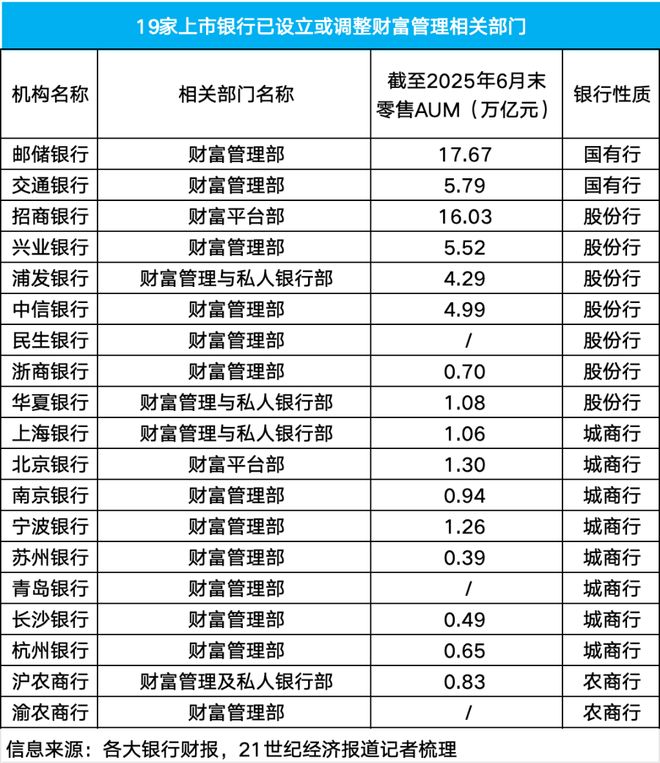 19家上市银行已设立或调整财富管理相关部门

| 机构名称 | 相关部门名称 | 截至2025年6月末零售AUM（万亿元） | 银行性质 |
|---|---|---|---|
| 邮储银行 | 财富管理部 | 17.67 | 国有行 |
| 交通银行 | 财富管理部 | 5.79 | 国有行 |
| 招商银行 | 财富平台部 | 16.03 | 股份行 |
| 兴业银行 | 财富管理部 | 5.52 | 股份行 |
| 浦发银行 | 财富管理与私人银行部 | 4.29 | 股份行 |
| 中信银行 | 财富管理部 | 4.99 | 股份行 |
| 民生银行 | 财富管理部 | / | 股份行 |
| 浙商银行 | 财富管理部 | 0.70 | 股份行 |
| 华夏银行 | 财富管理与私人银行部 | 1.08 | 股份行 |
| 上海银行 | 财富管理与私人银行部 | 1.06 | 城商行 |
| 北京银行 | 财富平台部 | 1.30 | 城商行 |
| 南京银行 | 财富管理部 | 0.94 | 城商行 |
| 宁波银行 | 财富管理部 | 1.26 | 城商行 |
| 苏州银行 | 财富管理部 | 0.39 | 城商行 |
| 青岛银行 | 财富管理部 | / | 城商行 |
| 长沙银行 | 财富管理部 | 0.49 | 城商行 |
| 杭州银行 | 财富管理部 | 0.65 | 城商行 |
| 沪农商行 | 财富管理及私人银行部 | 0.83 | 农商行 |
| 渝农商行 | 财富管理部 | / | 农商行 |

信息来源：各大银行财报，21世纪经济报道记者梳理